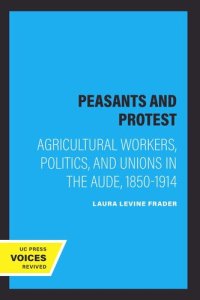 PEASANTS AND PROTEST

AGRICULTURAL WORKERS, POLITICS, AND UNIONS IN THE AUDE, 1850-1914

LAURA LEVINE FRADER

UC PRESS
VOICES
REVIVED